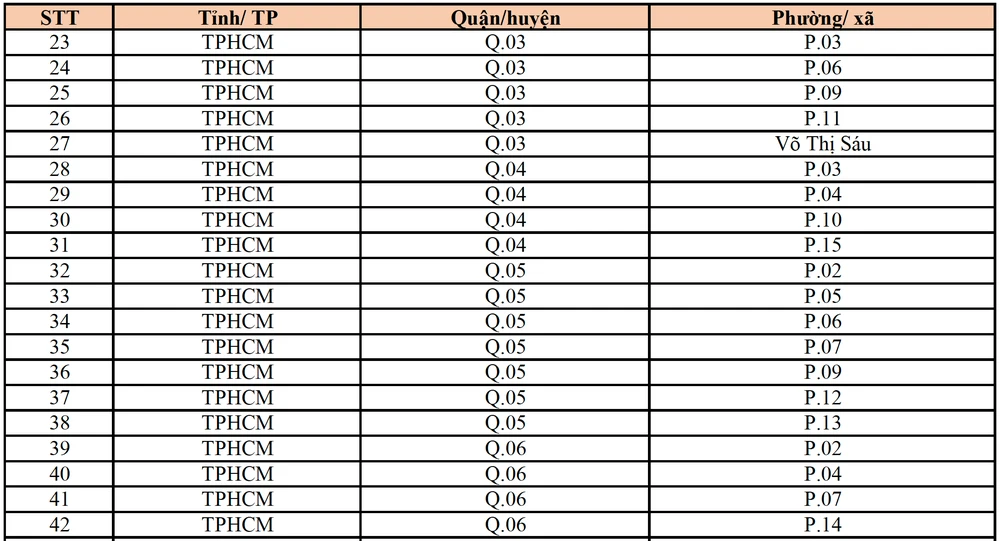 | STT | Tỉnh/ TP | Quận/huyện | Phường/ xã |
|---|---|---|---|
| 23 | TPHCM | Q.03 | P.03 |
| 24 | TPHCM | Q.03 | P.06 |
| 25 | TPHCM | Q.03 | P.09 |
| 26 | TPHCM | Q.03 | P.11 |
| 27 | TPHCM | Q.03 | Võ Thị Sáu |
| 28 | TPHCM | Q.04 | P.03 |
| 29 | TPHCM | Q.04 | P.04 |
| 30 | TPHCM | Q.04 | P.10 |
| 31 | TPHCM | Q.04 | P.15 |
| 32 | TPHCM | Q.05 | P.02 |
| 33 | TPHCM | Q.05 | P.05 |
| 34 | TPHCM | Q.05 | P.06 |
| 35 | TPHCM | Q.05 | P.07 |
| 36 | TPHCM | Q.05 | P.09 |
| 37 | TPHCM | Q.05 | P.12 |
| 38 | TPHCM | Q.05 | P.13 |
| 39 | TPHCM | Q.06 | P.02 |
| 40 | TPHCM | Q.06 | P.04 |
| 41 | TPHCM | Q.06 | P.07 |
| 42 | TPHCM | Q.06 | P.14 |